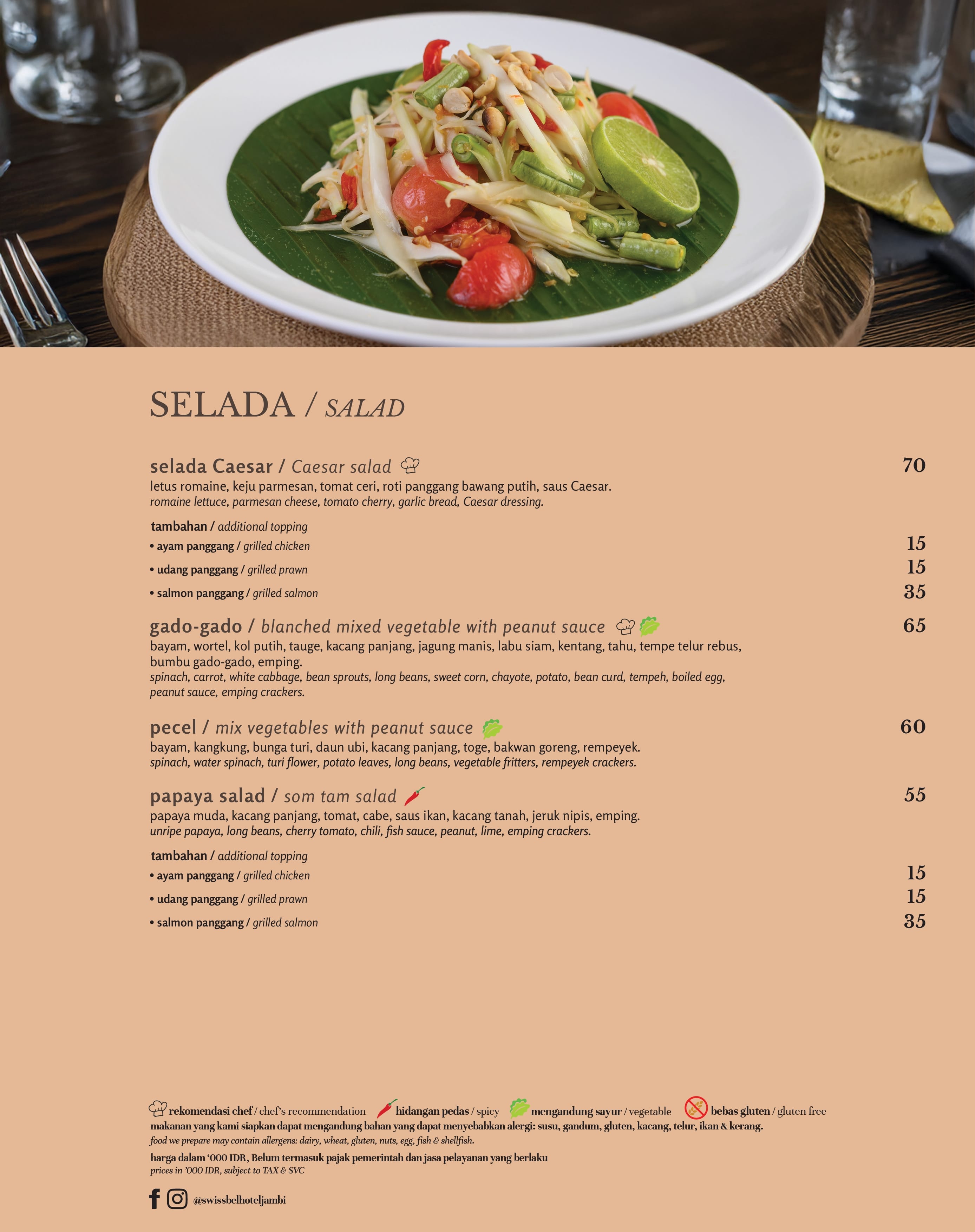 SELADA / SALAD

selada Caesar / Caesar salad 70
letus romaine, keju parmesan, tomat ceri, roti panggang bawang putih, saus Caesar.
romaine lettuce, parmesan cheese, tomato cherry, garlic bread, Caesar dressing.

tambahan / additional topping
• ayam panggang / grilled chicken 15
• udang panggang / grilled prawn 15
• salmon panggang / grilled salmon 35

gado-gado / blanched mixed vegetable with peanut sauce 65
bayam, wortel, kol putih, tauge, kacang panjang, jagung manis, labu siam, kentang, tahu, tempe telur rebus, bumbu gado-gado, emping.
spinach, carrot, white cabbage, bean sprouts, long beans, sweet corn, chayote, potato, bean curd, tempeh, boiled egg, peanut sauce, emping crackers.

pecel / mix vegetables with peanut sauce 60
bayam, kangkung, bunga turi, daun ubi, kacang panjang, toge, bakwan goreng, rempeyek.
spinach, water spinach, turi flower, potato leaves, long beans, vegetable fritters, rempeyek crackers.

papaya salad / som tam salad 55
papaya muda, kacang panjang, tomat, cabe, saus ikan, kacang tanah, jeruk nipis, emping.
unripe papaya, long beans, cherry tomato, chili, fish sauce, peanut, lime, emping crackers.

tambahan / additional topping
• ayam panggang / grilled chicken 15
• udang panggang / grilled prawn 15
• salmon panggang / grilled salmon 35

rekomendasi chef / chef's recommendation hidangan pedas / spicy mengandung sayur / vegetable bebas gluten / gluten free
makanan yang kami siapkan dapat mengandung bahan yang dapat menyebabkan alergi: susu, gandum, gluten, kacang, telur, ikan & kerang.
food we prepare may contain allergens: dairy, wheat, gluten, nuts, egg, fish & shellfish.
harga dalam '000 IDR, Belum termasuk pajak pemerintah dan jasa pelayanan yang berlaku
prices in '000 IDR, subject to TAX & SVC

@swissbelhoteljambi